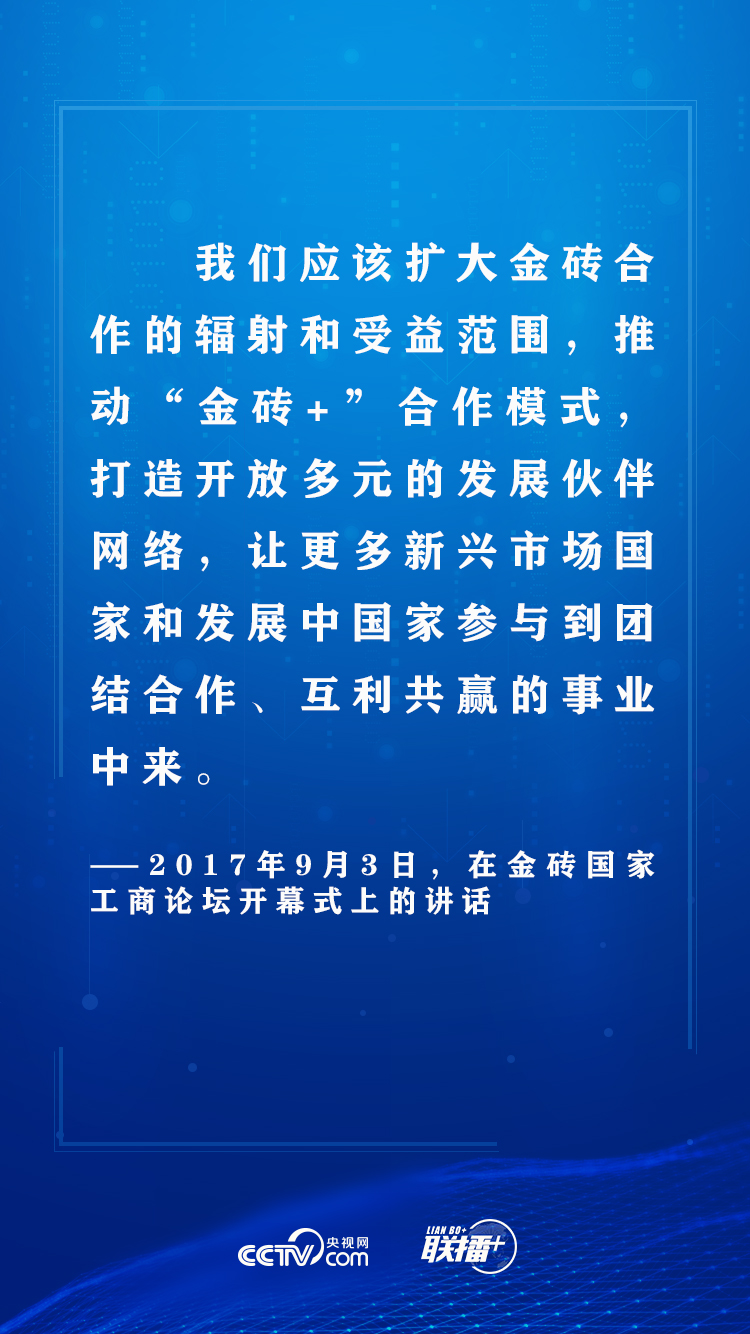 我们应该扩大金砖合作的辐射和受益范围，推动“金砖+”合作模式，打造开放多元的发展伙伴网络，让更多新兴市场国家和发展中国家参与到团结合作、互利共赢的事业中来。

——2017年9月3日，在金砖国家工商论坛开幕式上的讲话

CCTV.com 央视网 LIAN BO+ 联播+